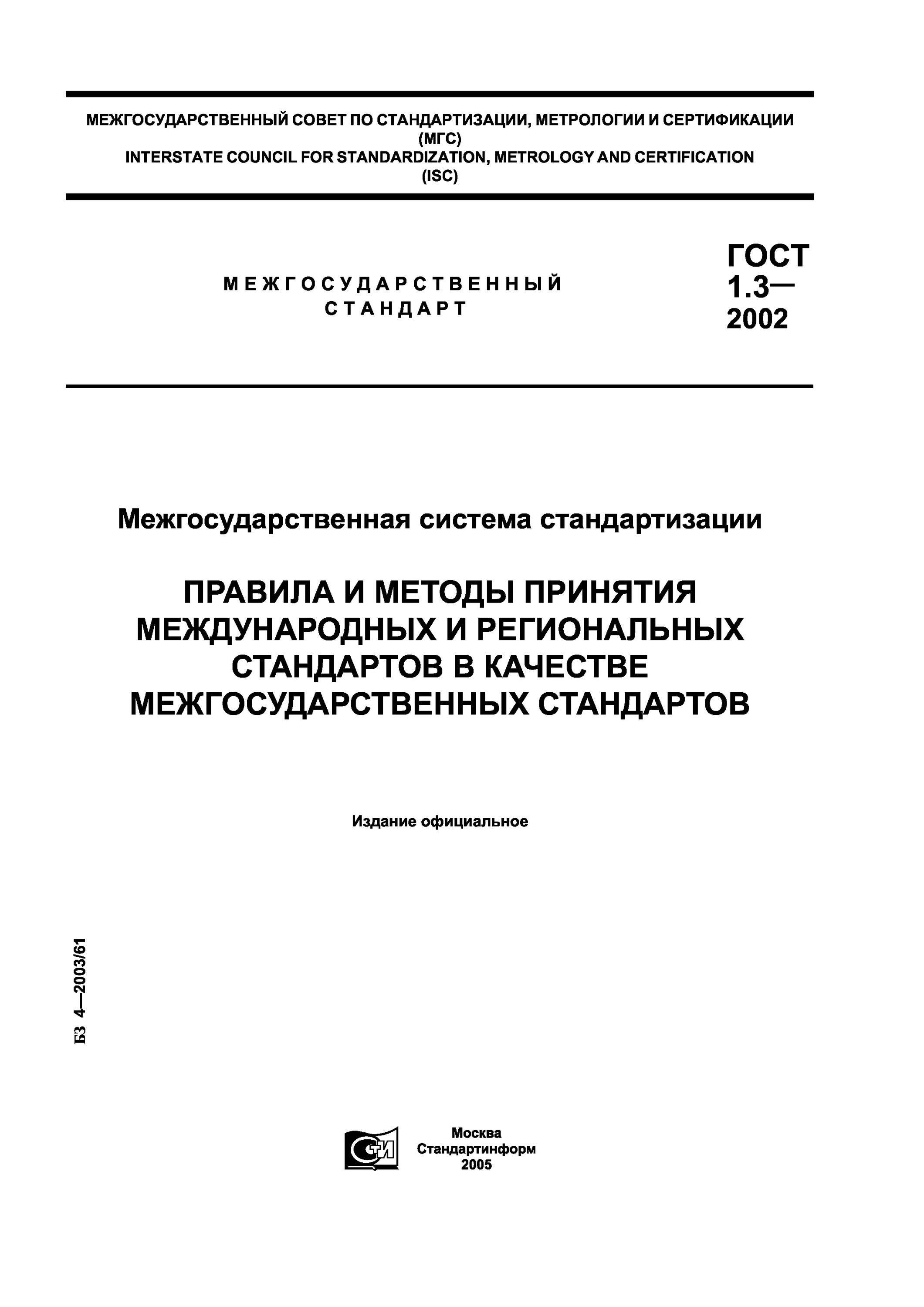 МЕЖГОСУДАРСТВЕННЫЙ СОВЕТ ПО СТАНДАРТИЗАЦИИ, МЕТРОЛОГИИ И СЕРТИФИКАЦИИ
(МГС)
INTERSTATE COUNCIL FOR STANDARDIZATION, METROLOGY AND CERTIFICATION
(ISC)

МЕЖГОСУДАРСТВЕННЫЙ СТАНДАРТ

ГОСТ 1.3— 2002

Межгосударственная система стандартизации

ПРАВИЛА И МЕТОДЫ ПРИНЯТИЯ МЕЖДУНАРОДНЫХ И РЕГИОНАЛЬНЫХ СТАНДАРТОВ В КАЧЕСТВЕ МЕЖГОСУДАРСТВЕННЫХ СТАНДАРТОВ

Издание официальное

БЗ 4—2003/61

СТИ

Москва
Стандартинформ
2005